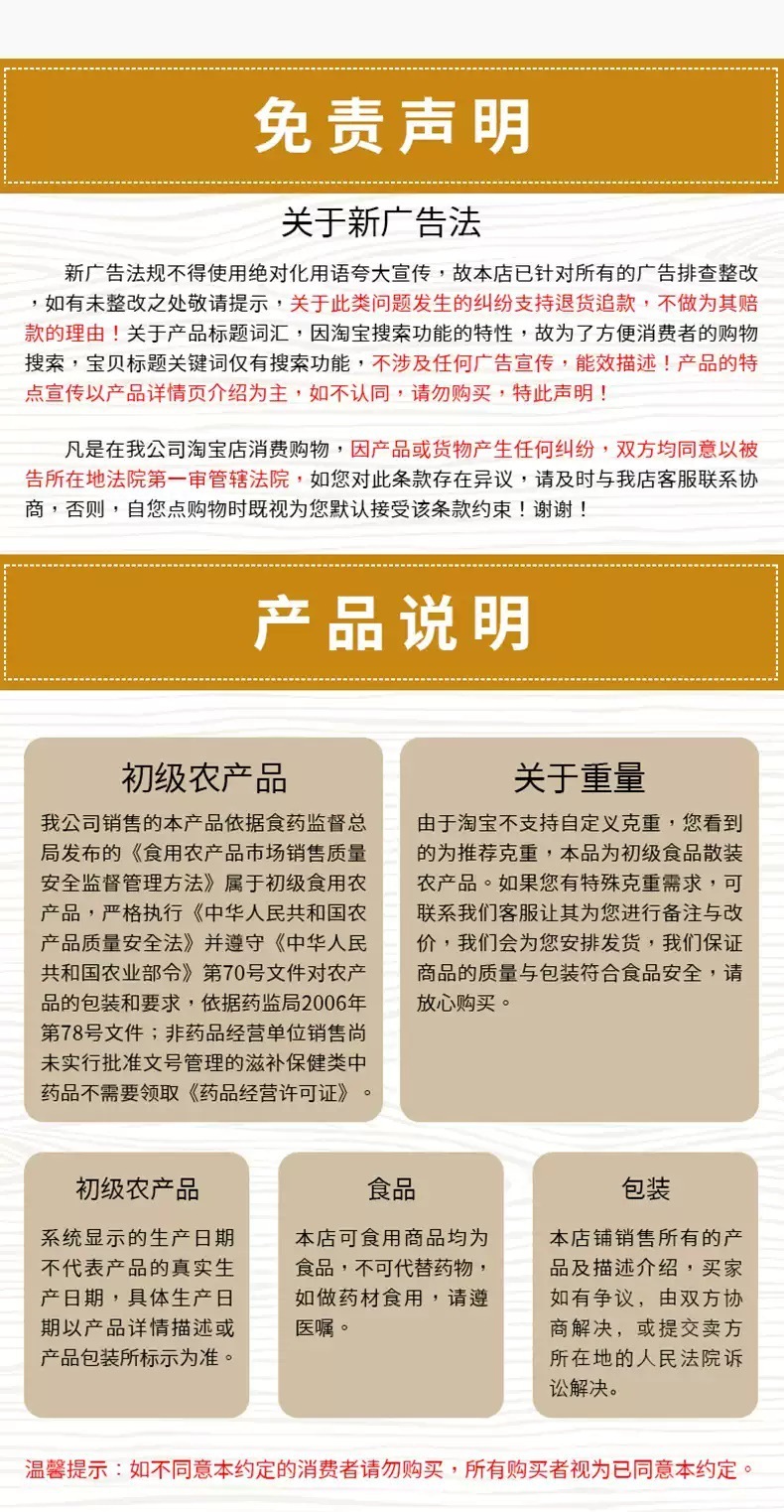 免责声明

关于新广告法

新广告法规不得使用绝对化用语夸大宣传，故本店已针对所有的广告排查整改，如有未整改之处敬请提示，关于此类问题发生的纠纷支持退货追款，不做为其赔款的理由！关于产品标题词汇，因淘宝搜索功能的特性，故为了方便消费者的购物搜索，宝贝标题关键词仅有搜索功能，不涉及任何广告宣传，能效描述！产品的特点宣传以产品详情页介绍为主，如不认同，请勿购买，特此声明！

凡是在我公司淘宝店消费购物，因产品或货物产生任何纠纷，双方均同意以被告所在地法院第一审管辖法院，如您对此条款存在异议，请及时与我店客服联系协商，否则，自您点购物时既视为您默认接受该条款约束！谢谢！

产品说明

初级农产品

我公司销售的本产品依据食药监督总局发布的《食用农产品市场销售质量安全监督管理方法》属于初级食用农产品，严格执行《中华人民共和国农产品质量安全法》并遵守《中华人民共和国农业部令》第70号文件对农产品的包装和要求，依据药监局2006年第78号文件；非药品经营单位销售尚未实行批准文号管理的滋补保健类中药品不需要领取《药品经营许可证》。

关于重量

由于淘宝不支持自定义克重，您看到的为推荐克重，本品为初级食品散装农产品。如果您有特殊克重需求，可联系我们客服让其为您进行备注与改价，我们会为您安排发货，我们保证商品的质量与包装符合食品安全，请放心购买。

初级农产品

系统显示的生产日期不代表产品的真实生产日期，具体生产日期以产品详情描述或产品包装所标示为准。

食品

本店可食用商品均为食品，不可代替药物，如做药材食用，请遵医嘱。

包装

本店铺销售所有的产品及描述介绍，买家如有争议，由双方协商解决，或提交卖方所在地的人民法院诉讼解决。

温馨提示：如不同意本约定的消费者请勿购买，所有购买者视为已同意本约定。